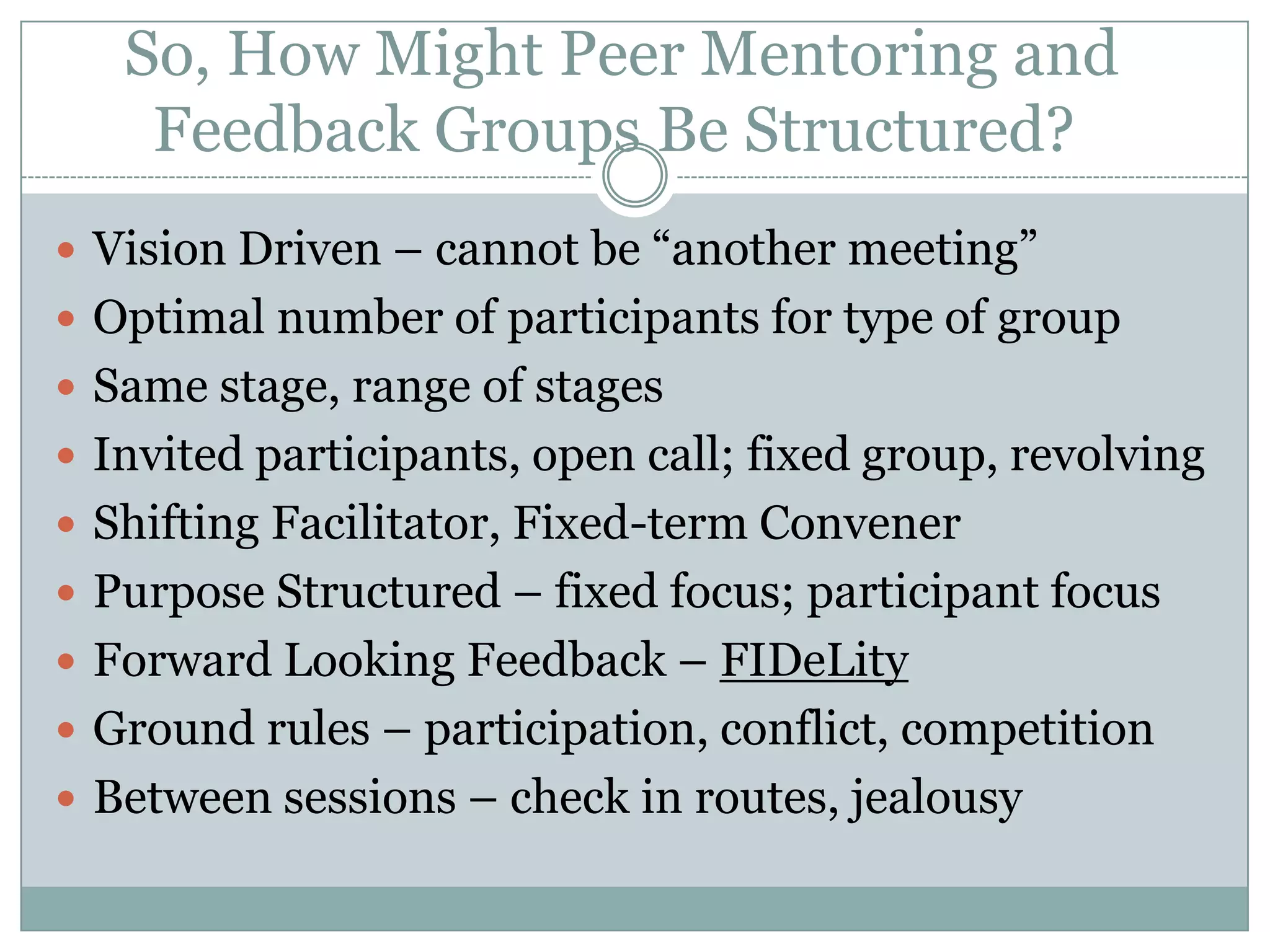 So, How Might Peer Mentoring and Feedback Groups Be Structured?

- Vision Driven – cannot be “another meeting”
- Optimal number of participants for type of group
- Same stage, range of stages
- Invited participants, open call; fixed group, revolving
- Shifting Facilitator, Fixed-term Convener
- Purpose Structured – fixed focus; participant focus
- Forward Looking Feedback – FIDeLity
- Ground rules – participation, conflict, competition
- Between sessions – check in routes, jealousy